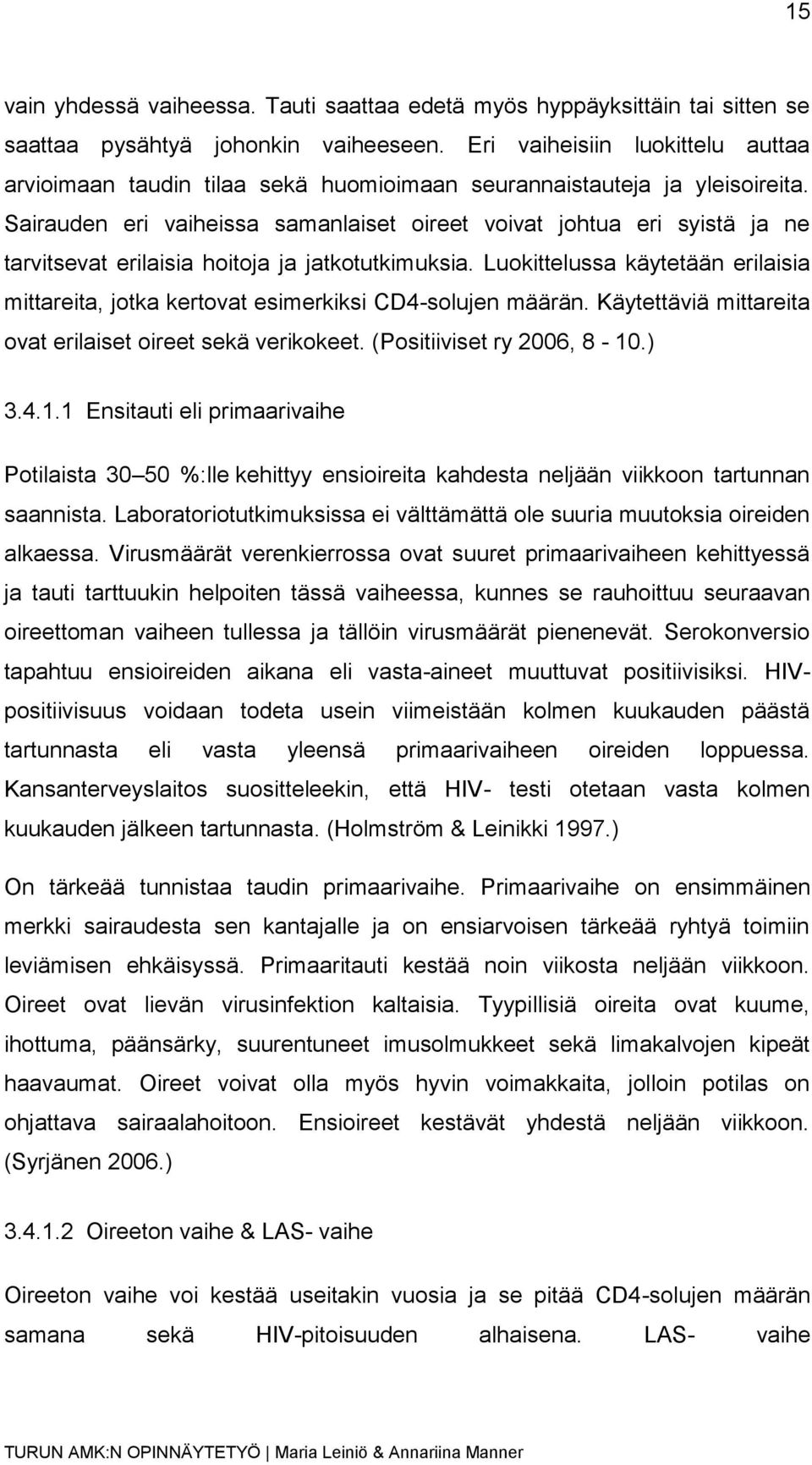 15

vain yhdessä vaiheessa. Tauti saattaa edetä myös hyppäyksittäin tai sitten se saattaa pysähtyä johonkin vaiheeseen. Eri vaiheisiin luokittelu auttaa arvioimaan taudin tilaa sekä huomioimaan seurannaistauteja ja yleisoireita. Sairauden eri vaiheissa samanlaiset oireet voivat johtua eri syistä ja ne tarvitsevat erilaisia hoitoja ja jatkotutkimuksia. Luokittelussa käytetään erilaisia mittareita, jotka kertovat esimerkiksi CD4-solujen määrän. Käytettäviä mittareita ovat erilaiset oireet sekä verikokeet. (Positiiviset ry 2006, 8 - 10.)

3.4.1.1 Ensitauti eli primaarivaihe

Potilaista 30 50 %:lle kehittyy ensioireita kahdesta neljään viikkoon tartunnan saannista. Laboratoriotutkimuksissa ei välttämättä ole suuria muutoksia oireiden alkaessa. Virusmäärät verenkierrossa ovat suuret primaarivaiheen kehittyessä ja tauti tarttuukin helpoiten tässä vaiheessa, kunnes se rauhoittuu seuraavan oireettoman vaiheen tullessa ja tällöin virusmäärät pienenevät. Serokonversio tapahtuu ensioireiden aikana eli vasta-aineet muuttuvat positiivisiksi. HIV-positiivisuus voidaan todeta usein viimeistään kolmen kuukauden päästä tartunnasta eli vasta yleensä primaarivaiheen oireiden loppuessa. Kansanterveyslaitos suositteleekin, että HIV- testi otetaan vasta kolmen kuukauden jälkeen tartunnasta. (Holmström & Leinikki 1997.)

On tärkeää tunnistaa taudin primaarivaihe. Primaarivaihe on ensimmäinen merkki sairaudesta sen kantajalle ja on ensiarvoisen tärkeää ryhtyä toimiin leviämisen ehkäisyssä. Primaaritauti kestää noin viikosta neljään viikkoon. Oireet ovat lievän virusinfektion kaltaisia. Tyypillisiä oireita ovat kuume, ihottuma, päänsärky, suurentuneet imusolmukkeet sekä limakalvojen kipeät haavaumat. Oireet voivat olla myös hyvin voimakkaita, jolloin potilas on ohjattava sairaalahoitoon. Ensioireet kestävät yhdestä neljään viikkoon. (Syrjänen 2006.)

3.4.1.2 Oireeton vaihe & LAS- vaihe

Oireeton vaihe voi kestää useitakin vuosia ja se pitää CD4-solujen määrän samana sekä HIV-pitoisuuden alhaisena. LAS- vaihe

TURUN AMK:N OPINNÄYTETYÖ | Maria Leiniö & Annariina Manner